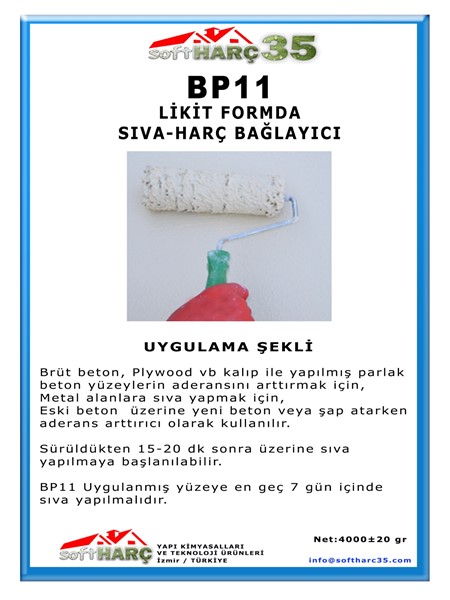 softHARÇ35

BP11
LİKİT FORMDA
SIVA-HARÇ BAĞLAYICI

UYGULAMA ŞEKLİ

Brüt beton, Plywood vb kalıp ile yapılmış parlak beton yüzeylerin aderansını arttırmak için, Metal alanlara sıva yapmak için, Eski beton üzerine yeni beton veya şap atarken aderans arttırıcı olarak kullanılır.

Sürüldükten 15-20 dk sonra üzerine sıva yapılmaya başlanılabilir.

BP11 Uygulanmış yüzeye en geç 7 gün içinde sıva yapılmalıdır.

softHARÇ
YAPI KİMYASALLARI VE TEKNOLOJİ ÜRÜNLERİ
İzmir / TÜRKİYE

Net:4000±20 gr

info@softharc35.com